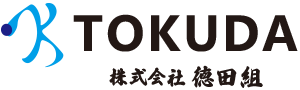 TOKUDA
株式会社 徳田組